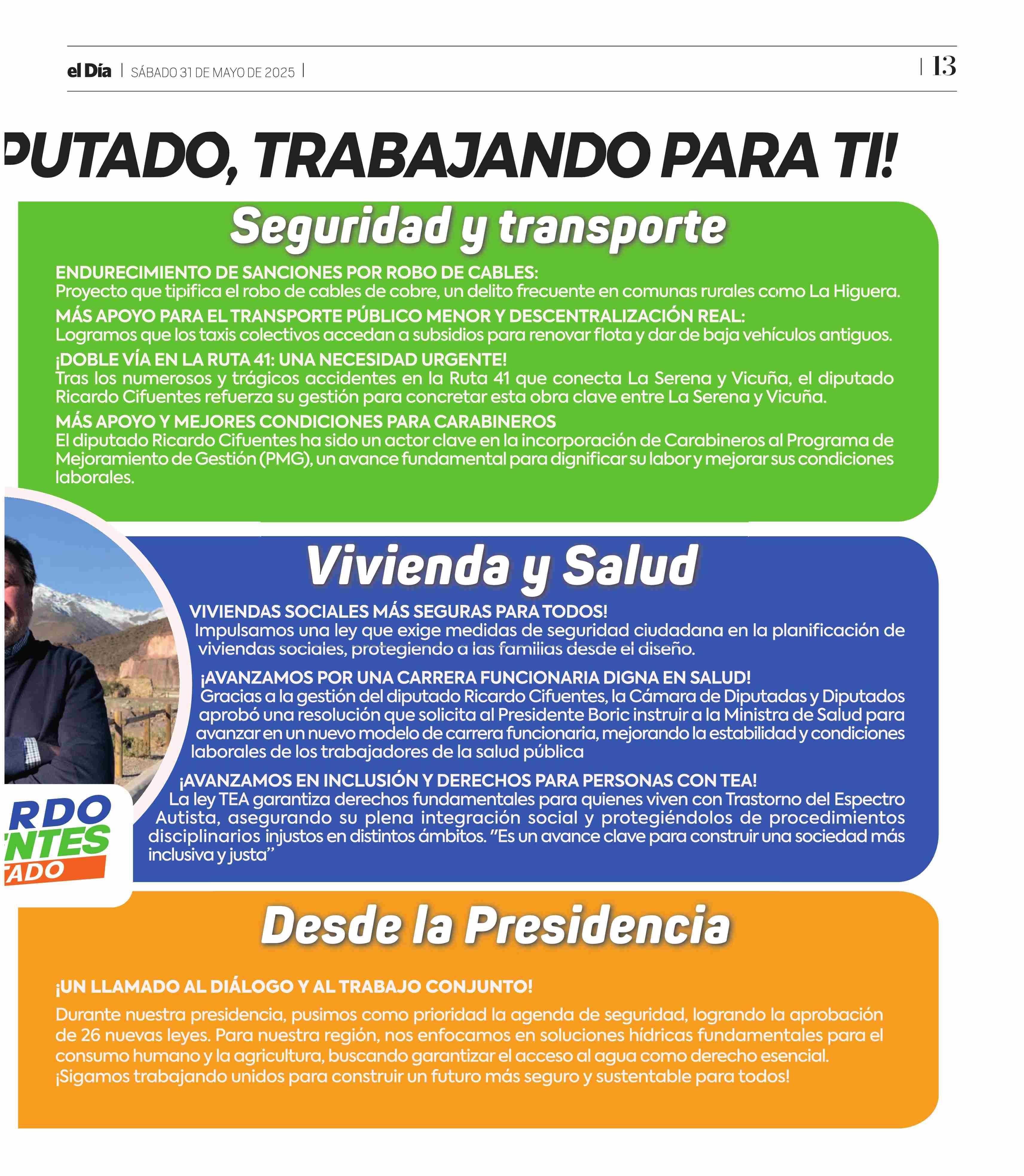 el Día | SÁBADO 31 DE MAYO DE 2025 |

| 13

PUTADO, TRABAJANDO PARA TI!

Seguridad y transporte

ENDURECIMIENTO DE SANCIONES POR ROBO DE CABLES:
Proyecto que tipifica el robo de cables de cobre, un delito frecuente en comunas rurales como La Higuera.

MÁS APOYO PARA EL TRANSPORTE PÚBLICO MENOR Y DESCENTRALIZACIÓN REAL:
Logramos que los taxis colectivos accedan a subsidios para renovar flota y dar de baja vehículos antiguos.

¡DOBLE VÍA EN LA RUTA 41: UNA NECESIDAD URGENTE!
Tras los numerosos y trágicos accidentes en la Ruta 41 que conecta La Serena y Vicuña, el diputado Ricardo Cifuentes refuerza su gestión para concretar esta obra clave entre La Serena y Vicuña.

MÁS APOYO Y MEJORES CONDICIONES PARA CARABINEROS
El diputado Ricardo Cifuentes ha sido un actor clave en la incorporación de Carabineros al Programa de Mejoramiento de Gestión (PMG), un avance fundamental para dignificar su labor y mejorar sus condiciones laborales.

Vivienda y Salud

VIVIENDAS SOCIALES MÁS SEGURAS PARA TODOS!
Impulsamos una ley que exige medidas de seguridad ciudadana en la planificación de viviendas sociales, protegiendo a las familias desde el diseño.

¡AVANZAMOS POR UNA CARRERA FUNCIONARIA DIGNA EN SALUD!
Gracias a la gestión del diputado Ricardo Cifuentes, la Cámara de Diputadas y Diputados aprobó una resolución que solicita al Presidente Boric instruir a la Ministra de Salud para avanzar en un nuevo modelo de carrera funcionaria, mejorando la estabilidad y condiciones laborales de los trabajadores de la salud pública

¡AVANZAMOS EN INCLUSIÓN Y DERECHOS PARA PERSONAS CON TEA!
La ley TEA garantiza derechos fundamentales para quienes viven con Trastorno del Espectro Autista, asegurando su plena integración social y protegiéndolos de procedimientos disciplinarios injustos en distintos ámbitos. "Es un avance clave para construir una sociedad más inclusiva y justa"

RDO
NTES
ADO

Desde la Presidencia

¡UN LLAMADO AL DIÁLOGO Y AL TRABAJO CONJUNTO!

Durante nuestra presidencia, pusimos como prioridad la agenda de seguridad, logrando la aprobación de 26 nuevas leyes. Para nuestra región, nos enfocamos en soluciones hídricas fundamentales para el consumo humano y la agricultura, buscando garantizar el acceso al agua como derecho esencial. ¡Sigamos trabajando unidos para construir un futuro más seguro y sustentable para todos!